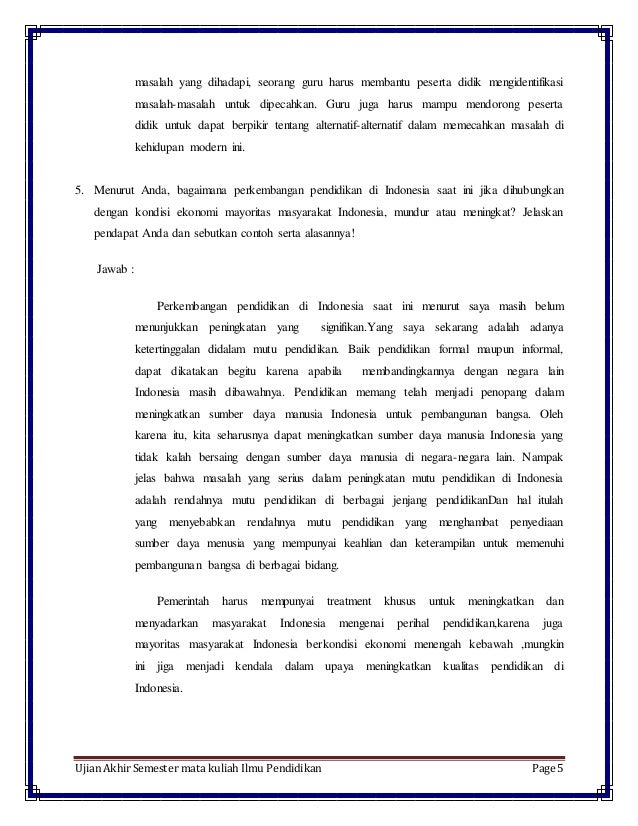 masalah yang dihadapi, seorang guru harus membantu peserta didik mengidentifikasi masalah-masalah untuk dipecahkan. Guru juga harus mampu mendorong peserta didik untuk dapat berpikir tentang alternatif-alternatif dalam memecahkan masalah di kehidupan modern ini.

5. Menurut Anda, bagaimana perkembangan pendidikan di Indonesia saat ini jika dihubungkan dengan kondisi ekonomi mayoritas masyarakat Indonesia, mundur atau meningkat? Jelaskan pendapat Anda dan sebutkan contoh serta alasannya!

Jawab :

Perkembangan pendidikan di Indonesia saat ini menurut saya masih belum menunjukkan peningkatan yang signifikan.Yang saya sekarang adalah adanya ketertinggalan didalam mutu pendidikan. Baik pendidikan formal maupun informal, dapat dikatakan begitu karena apabila membandingkannya dengan negara lain Indonesia masih dibawahnya. Pendidikan memang telah menjadi penopang dalam meningkatkan sumber daya manusia Indonesia untuk pembangunan bangsa. Oleh karena itu, kita seharusnya dapat meningkatkan sumber daya manusia Indonesia yang tidak kalah bersaing dengan sumber daya manusia di negara-negara lain. Nampak jelas bahwa masalah yang serius dalam peningkatan mutu pendidikan di Indonesia adalah rendahnya mutu pendidikan di berbagai jenjang pendidikanDan hal itulah yang menyebabkan rendahnya mutu pendidikan yang menghambat penyediaan sumber daya menusia yang mempunyai keahlian dan keterampilan untuk memenuhi pembangunan bangsa di berbagai bidang.

Pemerintah harus mempunyai treatment khusus untuk meningkatkan dan menyadarkan masyarakat Indonesia mengenai perihal pendidikan,karena juga mayoritas masyarakat Indonesia berkondisi ekonomi menengah kebawah ,mungkin ini jiga menjadi kendala dalam upaya meningkatkan kualitas pendidikan di Indonesia.

Ujian Akhir Semester mata kuliah Ilmu Pendidikan Page 5